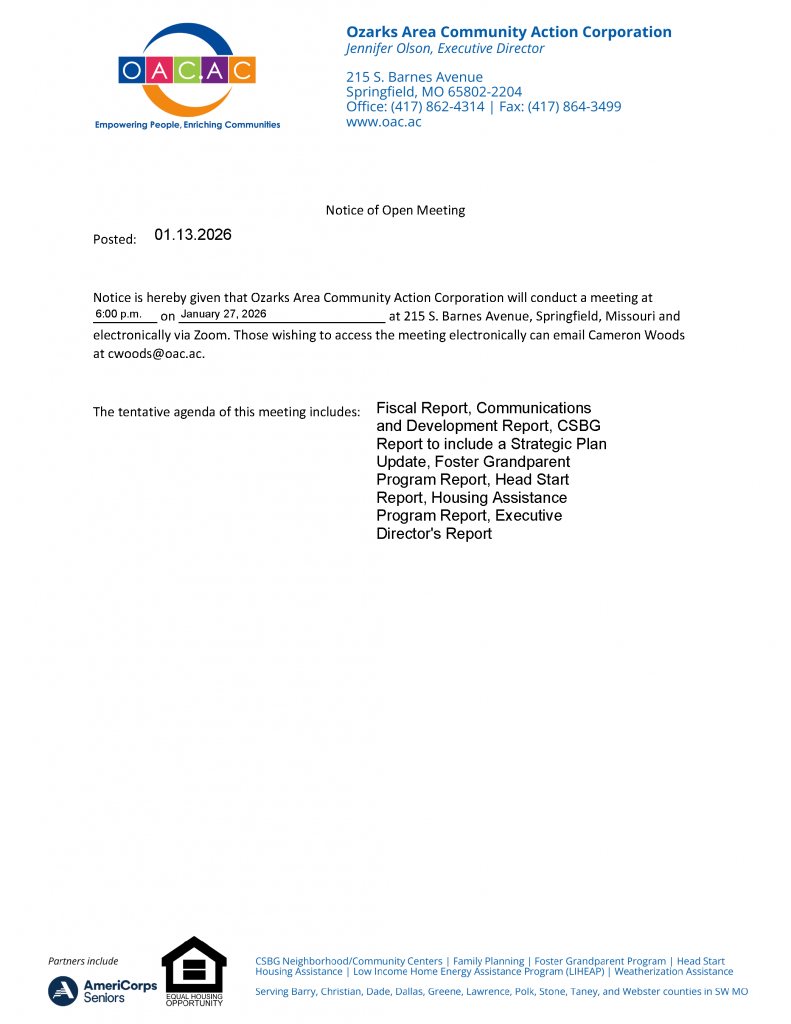 OAC.AC
Empowering People, Enriching Communities

Ozarks Area Community Action Corporation
Jennifer Olson, Executive Director

215 S. Barnes Avenue
Springfield, MO 65802-2204
Office: (417) 862-4314 | Fax: (417) 864-3499
www.oac.ac

Notice of Open Meeting

Posted: 01.13.2026

Notice is hereby given that Ozarks Area Community Action Corporation will conduct a meeting at 6:00 p.m. on January 27, 2026 at 215 S. Barnes Avenue, Springfield, Missouri and electronically via Zoom. Those wishing to access the meeting electronically can email Cameron Woods at cwoods@oac.ac.

The tentative agenda of this meeting includes: Fiscal Report, Communications and Development Report, CSBG Report to include a Strategic Plan Update, Foster Grandparent Program Report, Head Start Report, Housing Assistance Program Report, Executive Director's Report

Partners include
AmeriCorps Seniors
EQUAL HOUSING OPPORTUNITY

CSBG Neighborhood/Community Centers | Family Planning | Foster Grandparent Program | Head Start
Housing Assistance | Low Income Home Energy Assistance Program (LIHEAP) | Weatherization Assistance

Serving Barry, Christian, Dade, Dallas, Greene, Lawrence, Polk, Stone, Taney, and Webster counties in SW MO